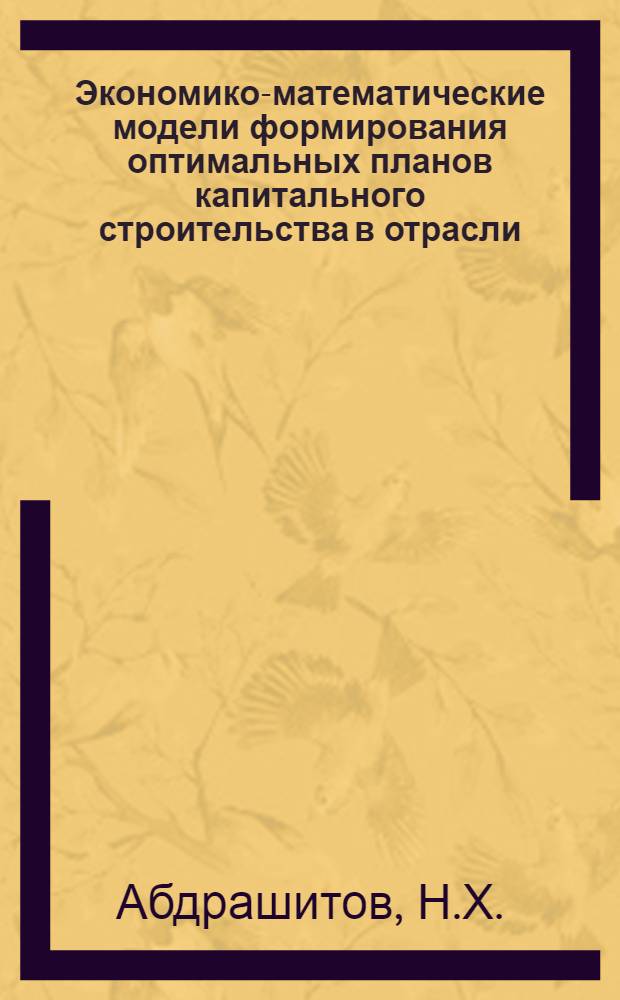 Экономико-математические модели формирования оптимальных планов капитального строительства в отрасли

Абдрашитов, Н.Х.